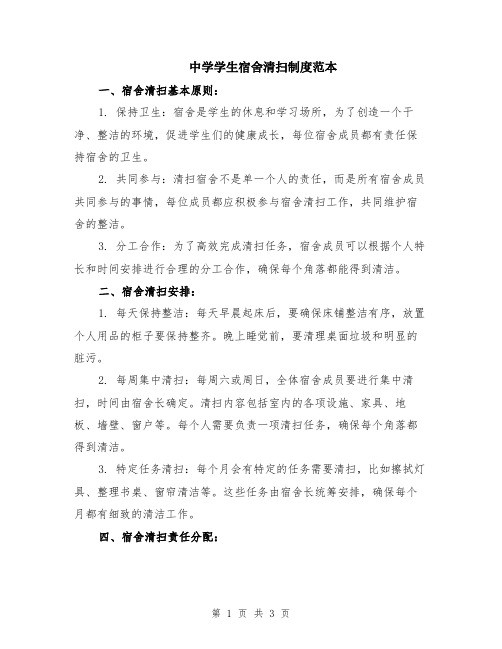 中学学生宿舍清扫制度范本

一、宿舍清扫基本原则：

1. 保持卫生：宿舍是学生的休息和学习场所，为了创造一个干净、整洁的环境，促进学生们的健康成长，每位宿舍成员都有责任保持宿舍的卫生。

2. 共同参与：清扫宿舍不是单一个人的责任，而是所有宿舍成员共同参与的事情，每位成员都应积极参与宿舍清扫工作，共同维护宿舍的整洁。

3. 分工合作：为了高效完成清扫任务，宿舍成员可以根据个人特长和时间安排进行合理的分工合作，确保每个角落都能得到清洁。

二、宿舍清扫安排：

1. 每天保持整洁：每天早晨起床后，要确保床铺整洁有序，放置个人用品的柜子要保持整齐。晚上睡觉前，要清理桌面垃圾和明显的脏污。

2. 每周集中清扫：每周六或周日，全体宿舍成员要进行集中清扫，时间由宿舍长确定。清扫内容包括室内的各项设施、家具、地板、墙壁、窗户等。每个人需要负责一项清扫任务，确保每个角落都得到清洁。

3. 特定任务清扫：每个月会有特定的任务需要清扫，比如擦拭灯具、整理书桌、窗帘清洁等。这些任务由宿舍长统筹安排，确保每个月都有细致的清洁工作。

四、宿舍清扫责任分配：

第 1 页 共 3 页